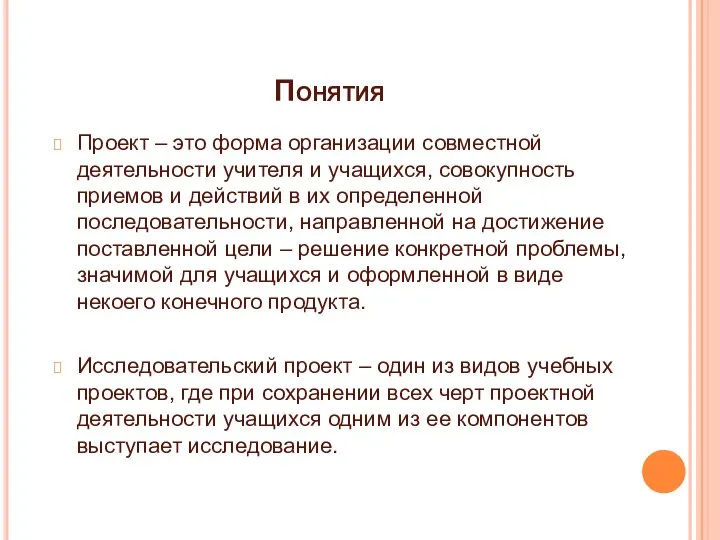 Понятия

Проект – это форма организации совместной деятельности учителя и учащихся, совокупность приемов и действий в их определенной последовательности, направленной на достижение поставленной цели – решение конкретной проблемы, значимой для учащихся и оформленной в виде некоего конечного продукта.

Исследовательский проект – один из видов учебных проектов, где при сохранении всех черт проектной деятельности учащихся одним из ее компонентов выступает исследование.